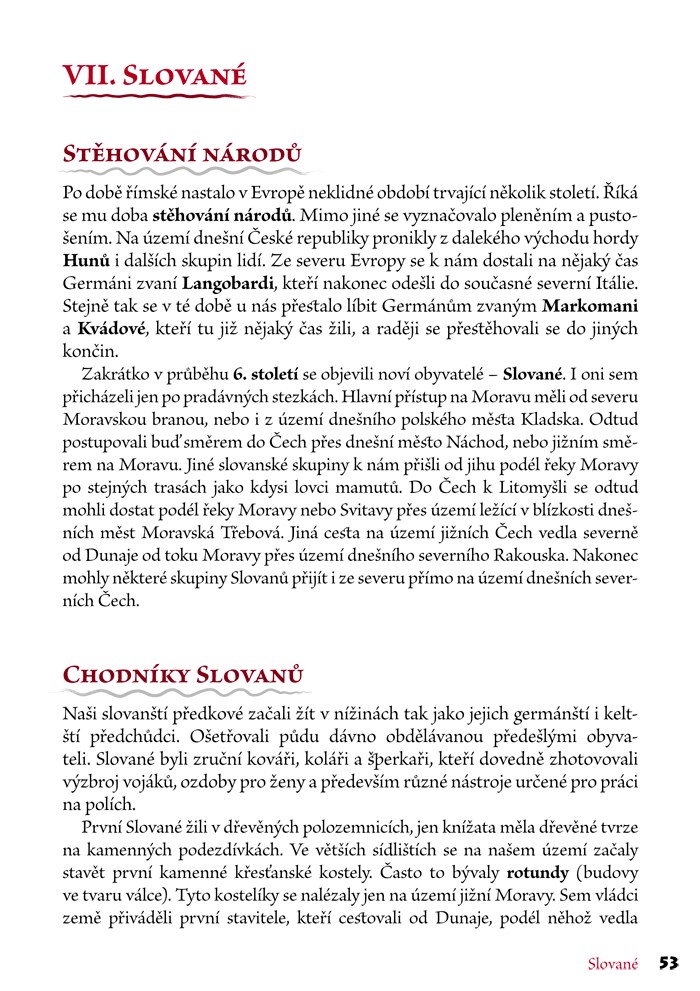 VII. Slované

Stěhování národů

Po době římské nastalo v Evropě neklidné období trvající několik století. Říká se mu doba stěhování národů. Mimo jiné se vyznačovalo pleněním a pustošením. Na území dnešní České republiky pronikly z dalekého východu hordy Hunů i dalších skupin lidí. Ze severu Evropy se k nám dostali na nějaký čas Germáni zvaní Langobardi, kteří nakonec odešli do současné severní Itálie. Stejně tak se v té době u nás přestalo líbit Germánům zvaným Markomani a Kvádové, kteří tu již nějaký čas žili, a raději se přestěhovali se do jiných končin.

Zakrátko v průběhu 6. století se objevili noví obyvatelé – Slované. I oni sem přicházeli jen po pradávných stezkách. Hlavní přístup na Moravu měli od severu Moravskou branou, nebo i z území dnešního polského města Kladska. Odtud postupovali buď směrem do Čech přes dnešní město Náchod, nebo jižním směrem na Moravu. Jiné slovanské skupiny k nám přišli od jihu podél řeky Moravy po stejných trasách jako kdysi lovci mamutů. Do Čech k Litomyšli se odtud mohli dostat podél řeky Moravy nebo Svitavy přes území ležící v blízkosti dnešních měst Moravská Třebová. Jiná cesta na území jižních Čech vedla severně od Dunaje od toku Moravy přes území dnešního severního Rakouska. Nakonec mohly některé skupiny Slovanů přijít i ze severu přímo na území dnešních severních Čech.

Chodníky Slovanů

Naši slovanští předkové začali žít v nížinách tak jako jejich germánští i keltští předchůdci. Ošetřovali půdu dávno obdělávanou předešlými obyvateli. Slované byli zruční kováři, koláři a šperkaři, kteří dovedně zhotovovali výzbroj vojáků, ozdoby pro ženy a především různé nástroje určené pro práci na polích.

První Slované žili v dřevěných polozemnicích, jen knížata měla dřevěné tvrze na kamenných podezdívkách. Ve větších sídlištích se na našem území začaly stavět první kamenné křesťanské kostely. Často to bývaly rotundy (budovy ve tvaru válce). Tyto kostelíky se nalézaly jen na území jižní Moravy. Sem vládci země přiváděli první stavitele, kteří cestovali od Dunaje, podél něhož vedla

Slované 53